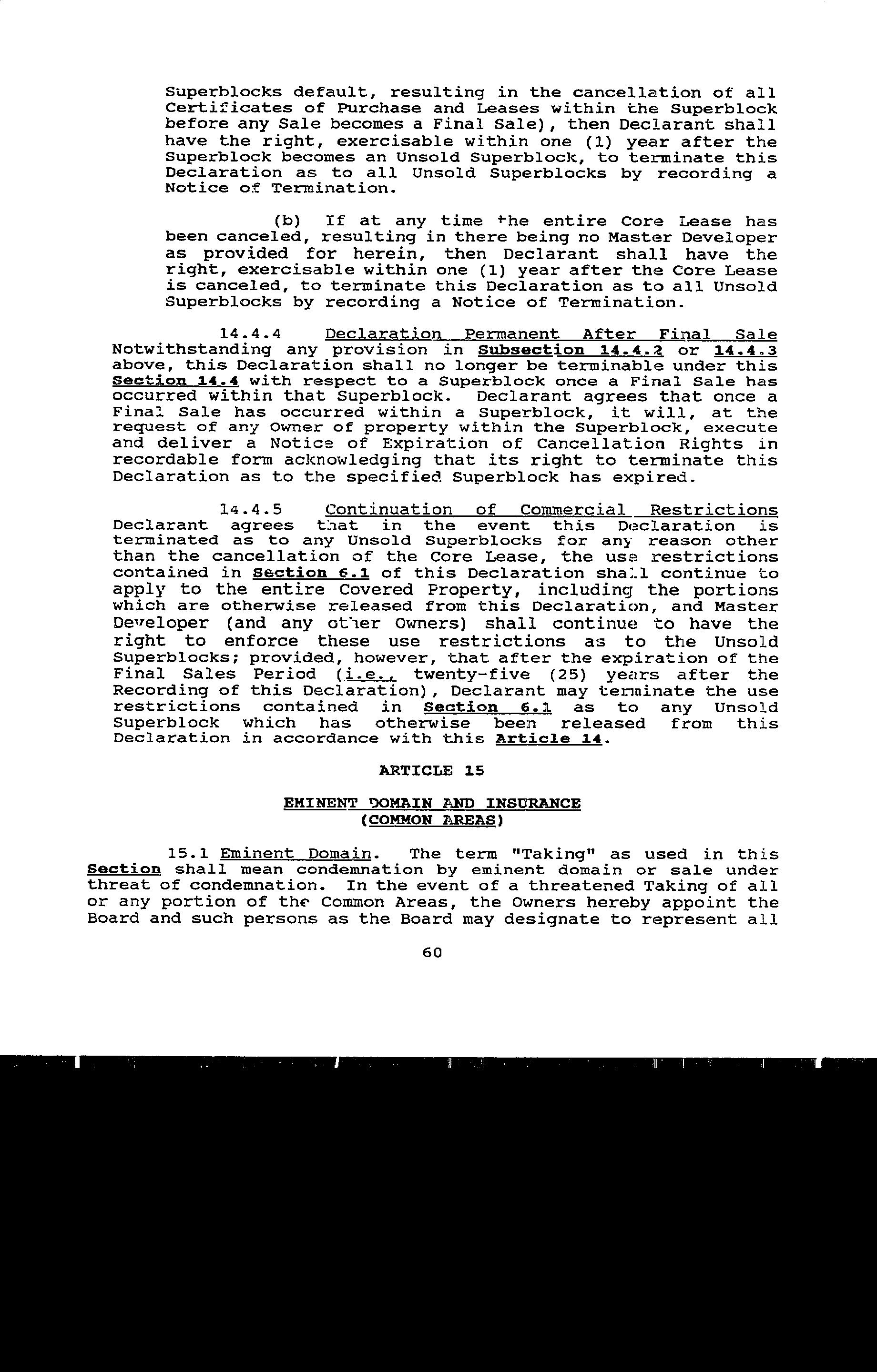 Superblocks default, resulting in the cancellation of all Certificates of Purchase and Leases within the Superblock before any Sale becomes a Final Sale), then Declarant shall have the right, exercisable within one (1) year after the Superblock becomes an Unsold Superblock, to terminate this Declaration as to all Unsold Superblocks by recording a Notice of Termination.

(b) If at any time the entire Core Lease has been canceled, resulting in there being no Master Developer as provided for herein, then Declarant shall have the right, exercisable within one (1) year after the Core Lease is canceled, to terminate this Declaration as to all Unsold Superblocks by recording a Notice of Termination.

14.4.4 Declaration Permanent After Final Sale Notwithstanding any provision in Subsection 14.4.2 or 14.4.3 above, this Declaration shall no longer be terminable under this Section 14.4 with respect to a Superblock once a Final Sale has occurred within that Superblock. Declarant agrees that once a Final Sale has occurred within a Superblock, it will, at the request of any Owner of property within the Superblock, execute and deliver a Notice of Expiration of Cancellation Rights in recordable form acknowledging that its right to terminate this Declaration as to the specified Superblock has expired.

14.4.5 Continuation of Commercial Restrictions Declarant agrees that in the event this Declaration is terminated as to any Unsold Superblocks for any reason other than the cancellation of the Core Lease, the use restrictions contained in Section 6.1 of this Declaration shall continue to apply to the entire Covered Property, including the portions which are otherwise released from this Declaration, and Master Developer (and any other Owners) shall continue to have the right to enforce these use restrictions as to the Unsold Superblocks; provided, however, that after the expiration of the Final Sales Period (i.e., twenty-five (25) years after the Recording of this Declaration), Declarant may terminate the use restrictions contained in Section 6.1 as to any Unsold Superblock which has otherwise been released from this Declaration in accordance with this Article 14.

ARTICLE 15

EMINENT DOMAIN AND INSURANCE
(COMMON AREAS)

15.1 Eminent Domain. The term "Taking" as used in this Section shall mean condemnation by eminent domain or sale under threat of condemnation. In the event of a threatened Taking of all or any portion of the Common Areas, the Owners hereby appoint the Board and such persons as the Board may designate to represent all

60